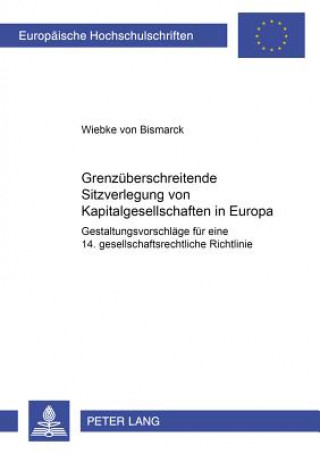 Europäische Hochschulschriften

Wiebke von Bismarck

Grenzüberschreitende Sitzverlegung von Kapitalgesellschaften in Europa

Gestaltungsvorschläge für eine 14. gesellschaftsrechtliche Richtlinie

PETER LANG